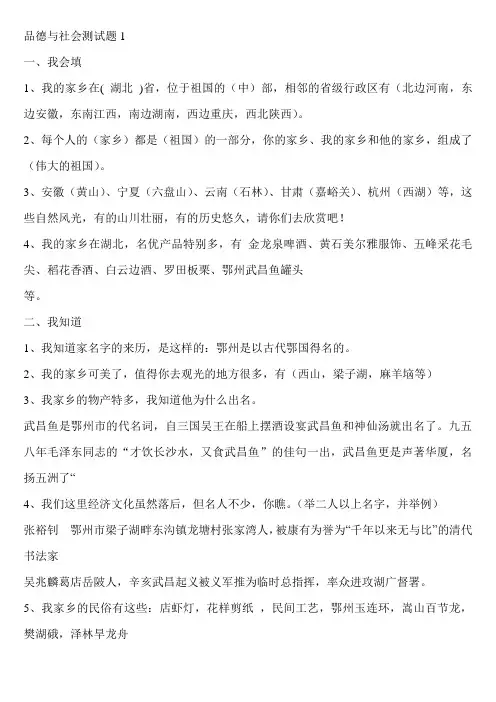 品德与社会测试题 1

一、我会填

1、我的家乡在( 湖北 )省，位于祖国的（中）部，相邻的省级行政区有（北边河南，东边安徽，东南江西，南边湖南，西边重庆，西北陕西）。

2、每个人的（家乡）都是（祖国）的一部分，你的家乡、我的家乡和他的家乡，组成了（伟大的祖国）。

3、安徽（黄山）、宁夏（六盘山）、云南（石林）、甘肃（嘉峪关）、杭州（西湖）等，这些自然风光，有的山川壮丽，有的历史悠久，请你们去欣赏吧！

4、我的家乡在湖北，名优产品特别多，有 金龙泉啤酒、黄石美尔雅服饰、五峰采花毛尖、稻花香酒、白云边酒、罗田板栗、鄂州武昌鱼罐头
等。

二、我知道

1、我知道家名字的来历，是这样的：鄂州是以古代鄂国得名的。

2、我的家乡可美了，值得你去观光的地方很多，有（西山，梁子湖，麻羊垴等）

3、我家乡的物产特多，我知道他为什么出名。

武昌鱼是鄂州市的代名词，自三国吴王在船上摆酒设宴武昌鱼和神仙汤就出名了。九五八年毛泽东同志的“才饮长沙水，又食武昌鱼”的佳句一出，武昌鱼更是声著华厦，名扬五洲了“

4、我们这里经济文化虽然落后，但名人不少，你瞧。(举二人以上名字，并举例)

张裕钊 鄂州市梁子湖畔东沟镇龙塘村张家湾人，被康有为誉为“千年以来无与比”的清代书法家

吴兆麟葛店岳陂人，辛亥武昌起义被义军推为临时总指挥，率众进攻湖广督署。

5、我家乡的民俗有这些：店虾灯，花样剪纸 ，民间工艺，鄂州玉连环，嵩山百节龙，樊湖硪，泽林旱龙舟